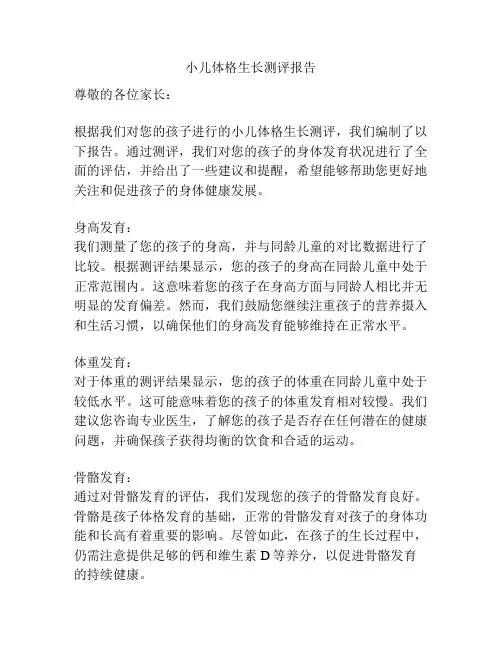 小儿体格生长测评报告

尊敬的各位家长：

根据我们对您的孩子进行的小儿体格生长测评，我们编制了以下报告。通过测评，我们对您的孩子的身体发育状况进行了全面的评估，并给出了一些建议和提醒，希望能够帮助您更好地关注和促进孩子的身体健康发展。

身高发育：
我们测量了您的孩子的身高，并与同龄儿童的对比数据进行了比较。根据测评结果显示，您的孩子的身高在同龄儿童中处于正常范围内。这意味着您的孩子在身高方面与同龄人相比并无明显的发育偏差。然而，我们鼓励您继续注重孩子的营养摄入和生活习惯，以确保他们的身高发育能够维持在正常水平。

体重发育：
对于体重的测评结果显示，您的孩子的体重在同龄儿童中处于较低水平。这可能意味着您的孩子的体重发育相对较慢。我们建议您咨询专业医生，了解您的孩子是否存在任何潜在的健康问题，并确保孩子获得均衡的饮食和合适的运动。

骨骼发育：
通过对骨骼发育的评估，我们发现您的孩子的骨骼发育良好。骨骼是孩子体格发育的基础，正常的骨骼发育对孩子的身体功能和长高有着重要的影响。尽管如此，在孩子的生长过程中，仍需注意提供足够的钙和维生素 D 等养分，以促进骨骼发育的持续健康。